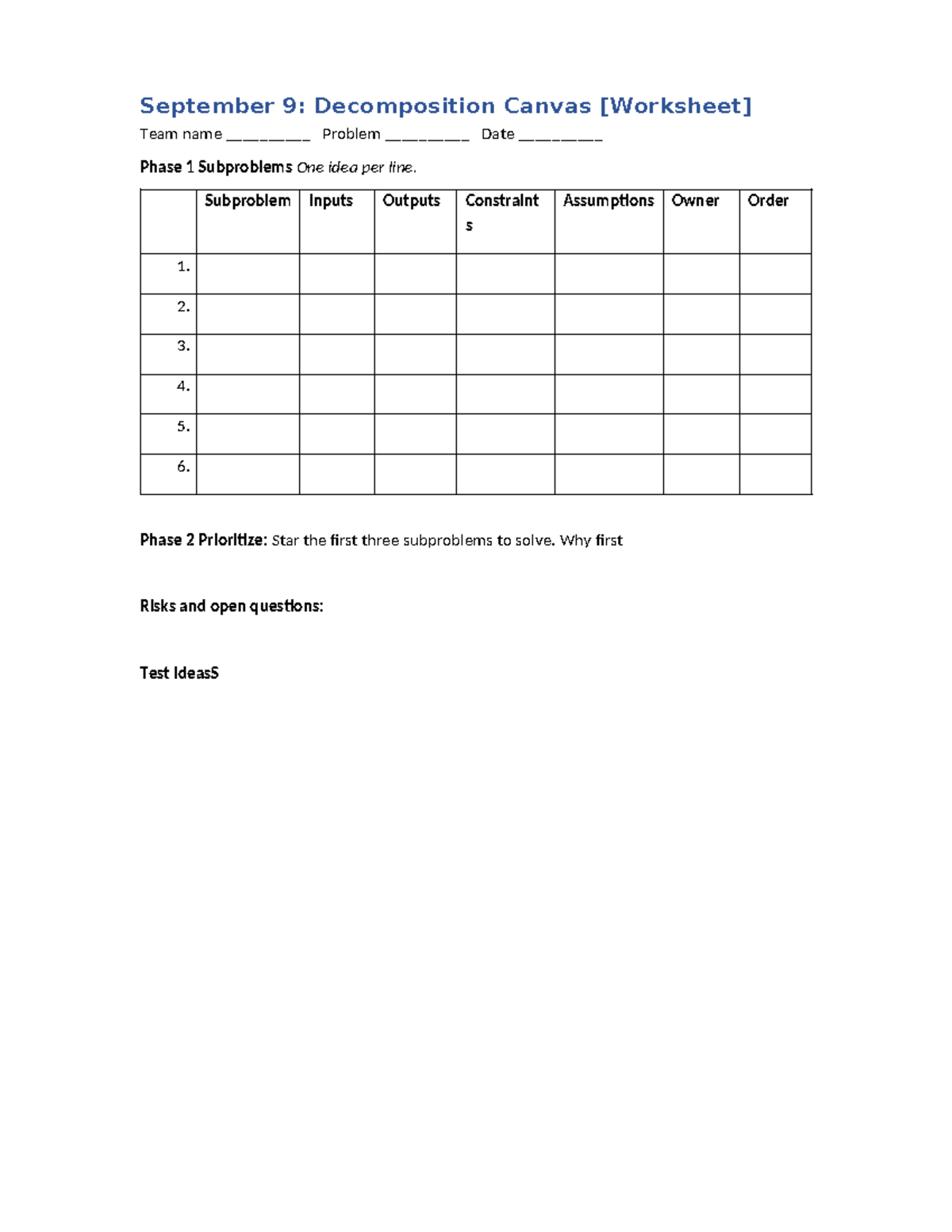 September 9: Decomposition Canvas [Worksheet]

Team name ____ Problem ____ Date ____

Phase 1 Subproblems One idea per line.

|  | Subproblem | Inputs | Outputs | Constraints | Assumptions | Owner | Order |
|---|---|---|---|---|---|---|---|
| 1. |  |  |  |  |  |  |  |
| 2. |  |  |  |  |  |  |  |
| 3. |  |  |  |  |  |  |  |
| 4. |  |  |  |  |  |  |  |
| 5. |  |  |  |  |  |  |  |
| 6. |  |  |  |  |  |  |  |

Phase 2 Prioritize: Star the first three subproblems to solve. Why first

Risks and open questions:

Test IdeasS